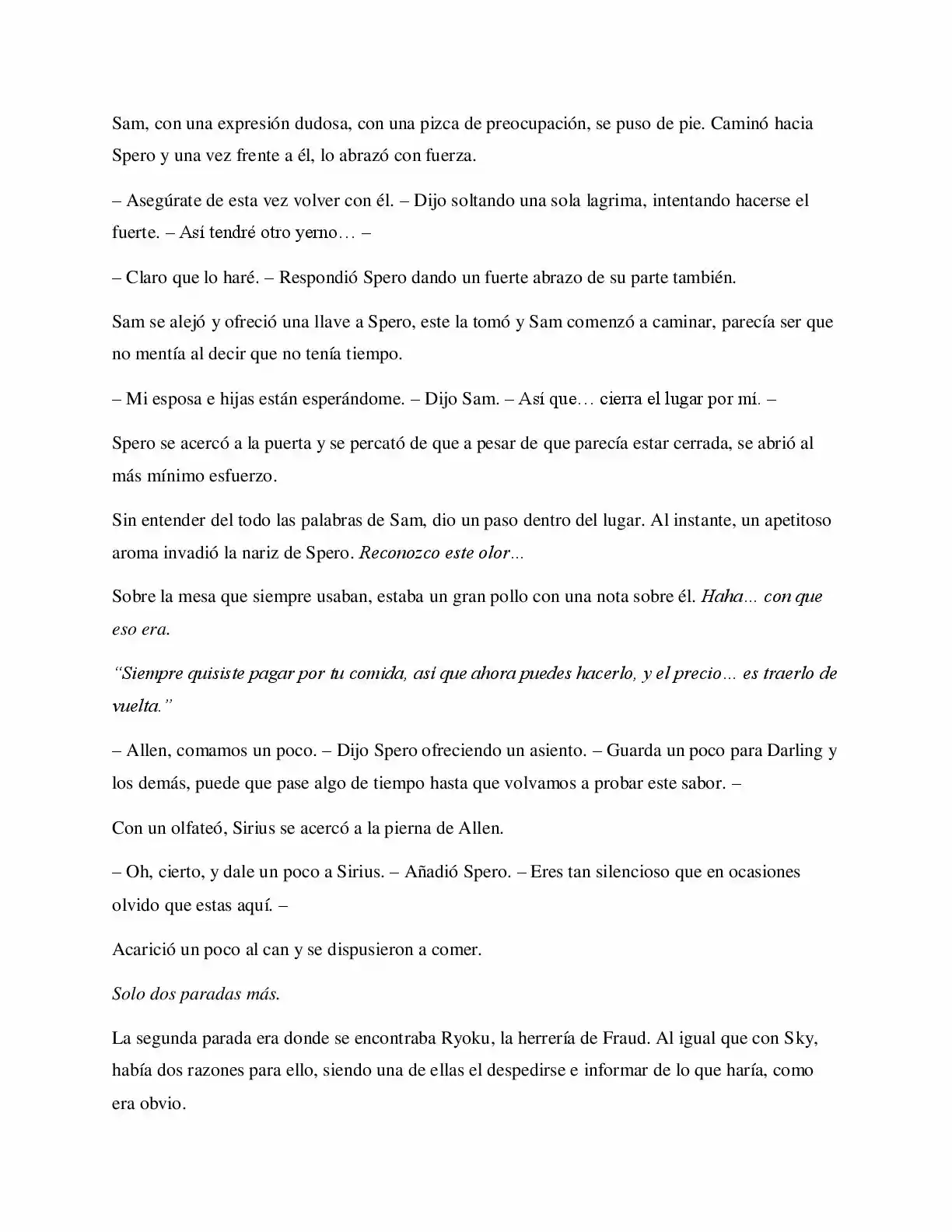 Sam, con una expresión dudosa, con una pizca de preocupación, se puso de pie. Caminó hacia Spero y una vez frente a él, lo abrazó con fuerza.

– Asegúrate de esta vez volver con él. – Dijo soltando una sola lagrima, intentando hacerse el fuerte. – Así tendré otro yerno… –

– Claro que lo haré. – Respondió Spero dando un fuerte abrazo de su parte también.

Sam se alejó y ofreció una llave a Spero, este la tomó y Sam comenzó a caminar, parecía ser que no mentía al decir que no tenía tiempo.

– Mi esposa e hijas están esperándome. – Dijo Sam. – Así que… cierra el lugar por mí. –

Spero se acercó a la puerta y se percató de que a pesar de que parecía estar cerrada, se abrió al más mínimo esfuerzo.

Sin entender del todo las palabras de Sam, dio un paso dentro del lugar. Al instante, un apetitoso aroma invadió la nariz de Spero. Reconozco este olor...

Sobre la mesa que siempre usaban, estaba un gran pollo con una nota sobre él. Haha... con que eso era.

"Siempre quisiste pagar por tu comida, así que ahora puedes hacerlo, y el precio... es traerlo de vuelta."

– Allen, comamos un poco. – Dijo Spero ofreciendo un asiento. – Guarda un poco para Darling y los demás, puede que pase algo de tiempo hasta que volvamos a probar este sabor. –

Con un olfateó, Sirius se acercó a la pierna de Allen.

– Oh, cierto, y dale un poco a Sirius. – Añadió Spero. – Eres tan silencioso que en ocasiones olvido que estas aquí. –

Acarició un poco al can y se dispusieron a comer.

Solo dos paradas más.

La segunda parada era donde se encontraba Ryoku, la herrería de Fraud. Al igual que con Sky, había dos razones para ello, siendo una de ellas el despedirse e informar de lo que haría, como era obvio.